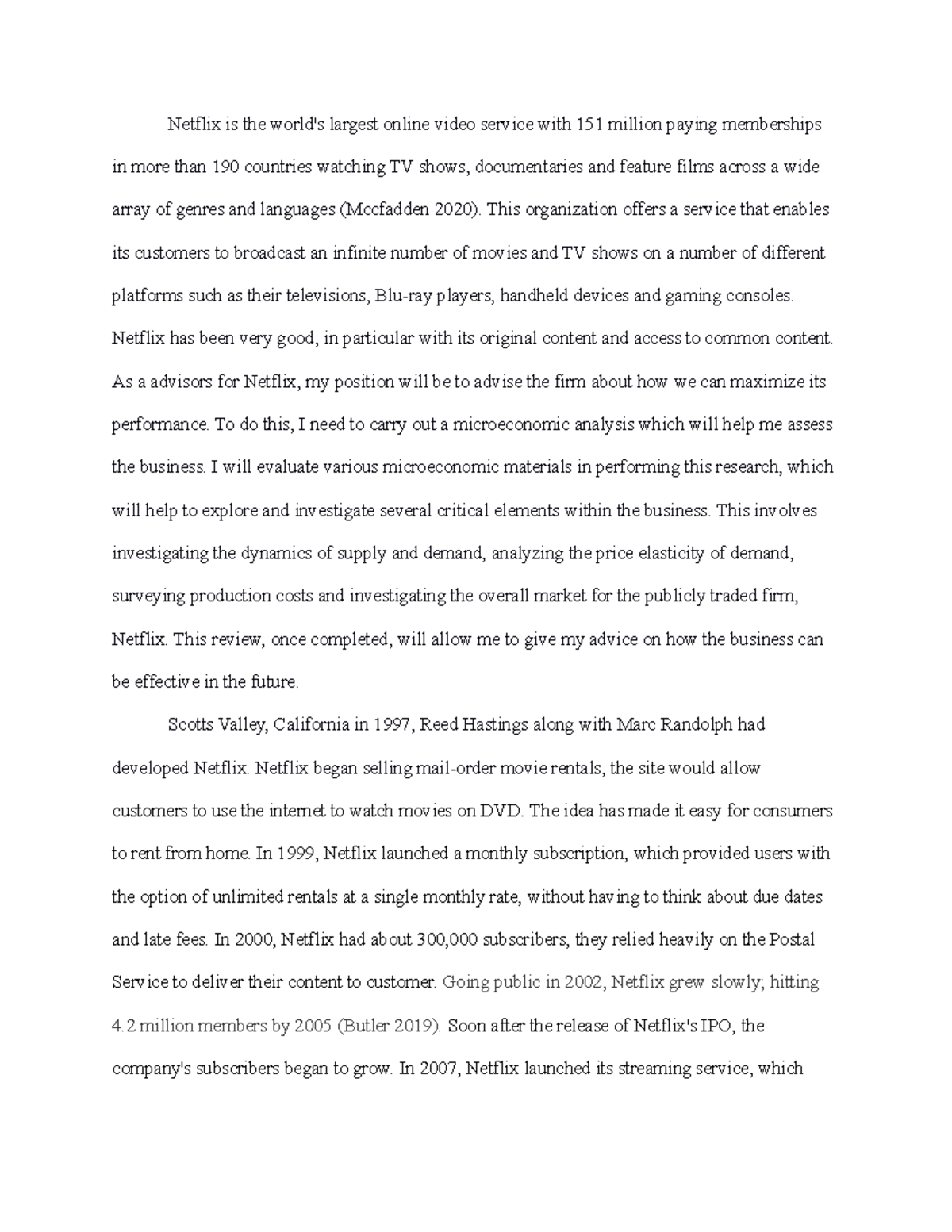 Netflix is the world's largest online video service with 151 million paying memberships in more than 190 countries watching TV shows, documentaries and feature films across a wide array of genres and languages (Mccfadden 2020). This organization offers a service that enables its customers to broadcast an infinite number of movies and TV shows on a number of different platforms such as their televisions, Blu-ray players, handheld devices and gaming consoles. Netflix has been very good, in particular with its original content and access to common content. As a advisors for Netflix, my position will be to advise the firm about how we can maximize its performance. To do this, I need to carry out a microeconomic analysis which will help me assess the business. I will evaluate various microeconomic materials in performing this research, which will help to explore and investigate several critical elements within the business. This involves investigating the dynamics of supply and demand, analyzing the price elasticity of demand, surveying production costs and investigating the overall market for the publicly traded firm, Netflix. This review, once completed, will allow me to give my advice on how the business can be effective in the future.

Scotts Valley, California in 1997, Reed Hastings along with Marc Randolph had developed Netflix. Netflix began selling mail-order movie rentals, the site would allow customers to use the internet to watch movies on DVD. The idea has made it easy for consumers to rent from home. In 1999, Netflix launched a monthly subscription, which provided users with the option of unlimited rentals at a single monthly rate, without having to think about due dates and late fees. In 2000, Netflix had about 300,000 subscribers, they relied heavily on the Postal Service to deliver their content to customer. Going public in 2002, Netflix grew slowly; hitting 4.2 million members by 2005 (Butler 2019). Soon after the release of Netflix's IPO, the company's subscribers began to grow. In 2007, Netflix launched its streaming service, which